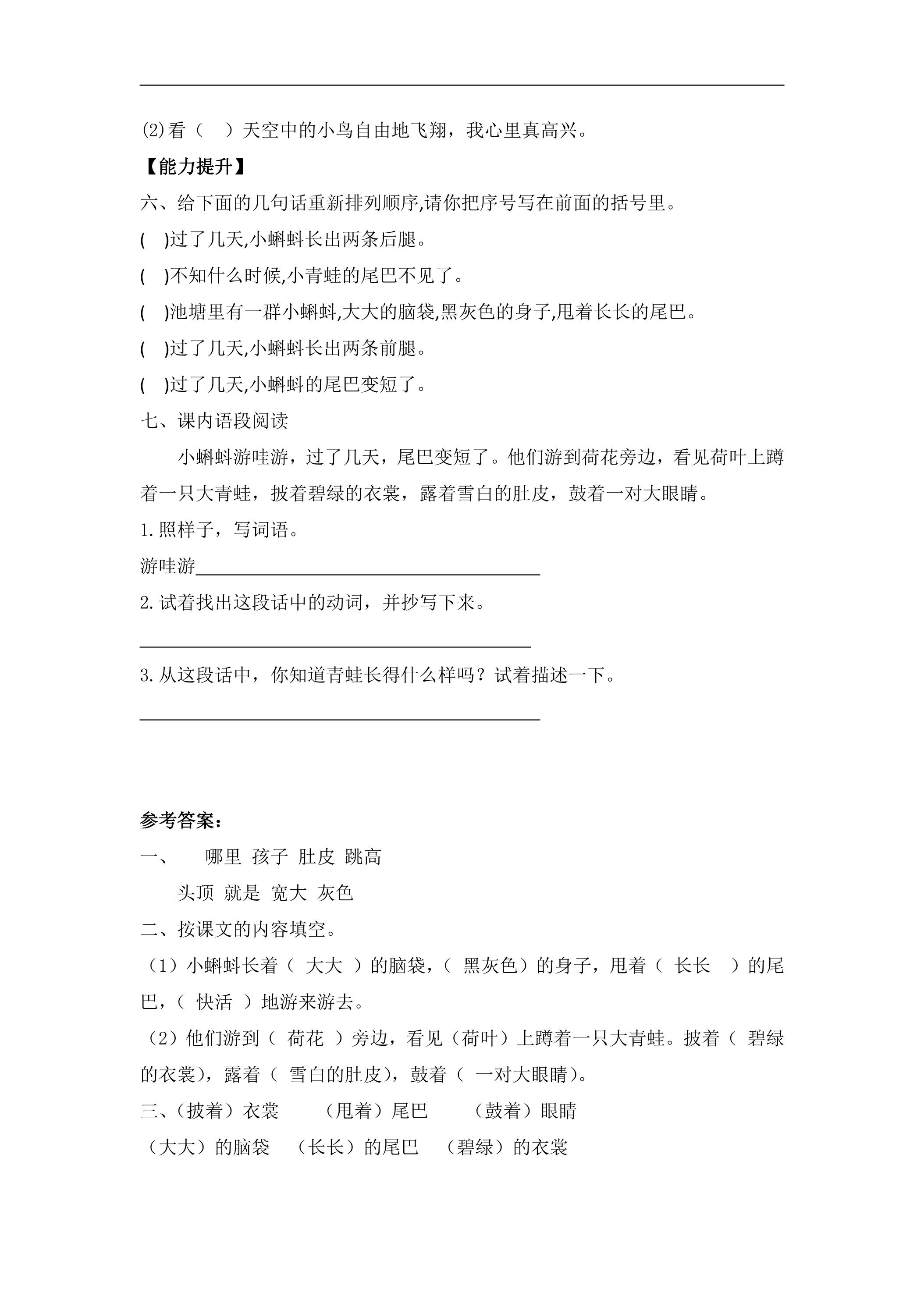 ____

⑵看（ ）天空中的小鸟自由地飞翔，我心里真高兴。

【能力提升】

六、给下面的几句话重新排列顺序,请你把序号写在前面的括号里。

( )过了几天,小蝌蚪长出两条后腿。

( )不知什么时候,小青蛙的尾巴不见了。

( )池塘里有一群小蝌蚪,大大的脑袋,黑灰色的身子,甩着长长的尾巴。

( )过了几天,小蝌蚪长出两条前腿。

( )过了几天,小蝌蚪的尾巴变短了。

七、课内语段阅读

小蝌蚪游哇游，过了几天，尾巴变短了。他们游到荷花旁边，看见荷叶上蹲着一只大青蛙，披着碧绿的衣裳，露着雪白的肚皮，鼓着一对大眼睛。

1.照样子，写词语。

游哇游____

2.试着找出这段话中的动词，并抄写下来。

____

3.从这段话中，你知道青蛙长得什么样吗？试着描述一下。

____

参考答案：

一、 哪里 孩子 肚皮 跳高

头顶 就是 宽大 灰色

二、按课文的内容填空。

（1）小蝌蚪长着（ 大大 ）的脑袋，（ 黑灰色）的身子，甩着（ 长长 ）的尾巴，（ 快活 ）地游来游去。

（2）他们游到（ 荷花 ）旁边，看见（荷叶）上蹲着一只大青蛙。披着（ 碧绿的衣裳），露着（ 雪白的肚皮），鼓着（ 一对大眼睛）。

三、（披着）衣裳 （甩着）尾巴 （鼓着）眼睛

（大大）的脑袋 （长长）的尾巴 （碧绿）的衣裳